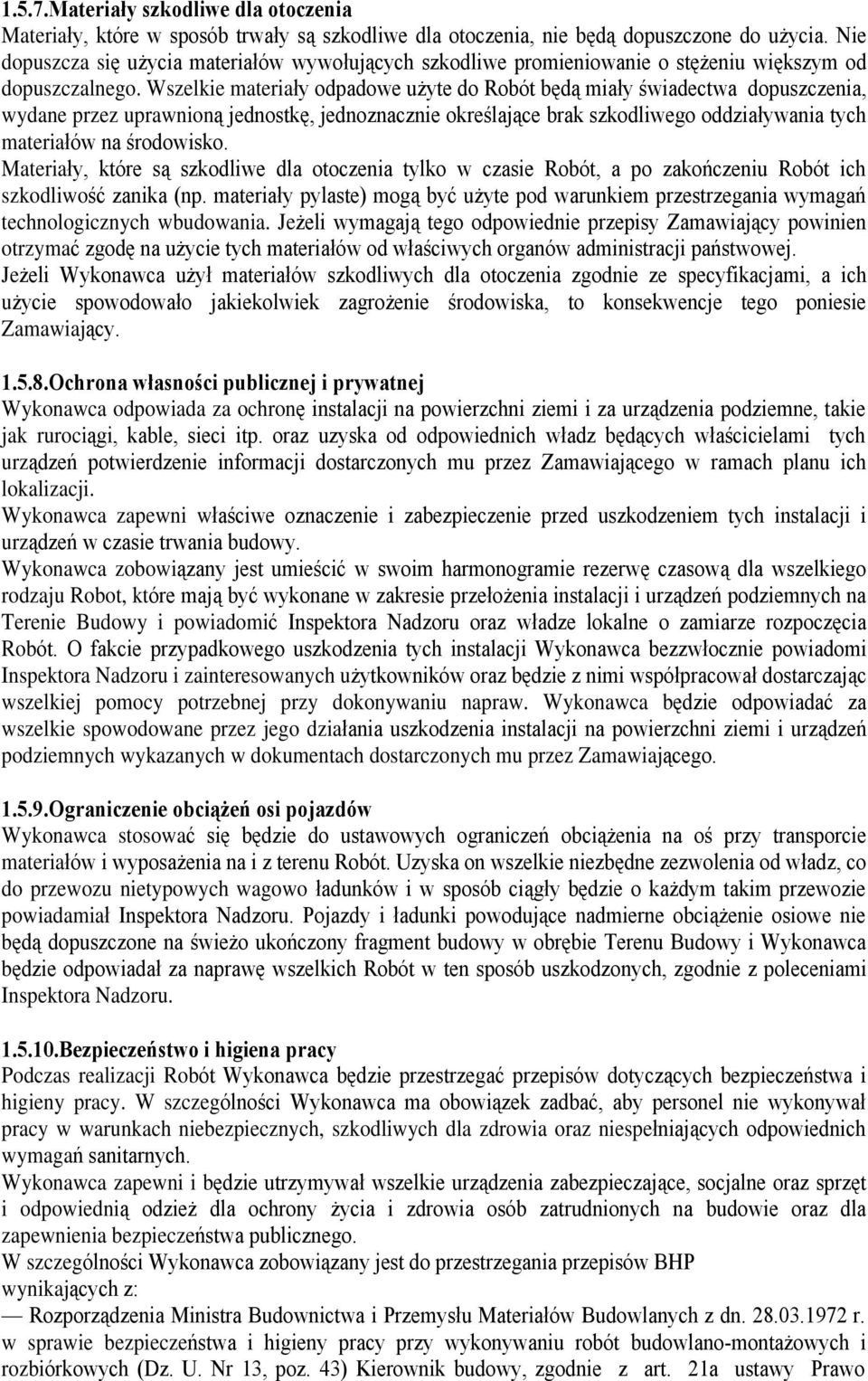 1.5.7.Materiały szkodliwe dla otoczenia
Materiały, które w sposób trwały są szkodliwe dla otoczenia, nie będą dopuszczone do użycia. Nie dopuszcza się użycia materiałów wywołujących szkodliwe promieniowanie o stężeniu większym od dopuszczalnego. Wszelkie materiały odpadowe użyte do Robót będą miały świadectwa dopuszczenia, wydane przez uprawnioną jednostkę, jednoznacznie określające brak szkodliwego oddziaływania tych materiałów na środowisko.
Materiały, które są szkodliwe dla otoczenia tylko w czasie Robót, a po zakończeniu Robót ich szkodliwość zanika (np. materiały pylaste) mogą być użyte pod warunkiem przestrzegania wymagań technologicznych wbudowania. Jeżeli wymagają tego odpowiednie przepisy Zamawiający powinien otrzymać zgodę na użycie tych materiałów od właściwych organów administracji państwowej.
Jeżeli Wykonawca użył materiałów szkodliwych dla otoczenia zgodnie ze specyfikacjami, a ich użycie spowodowało jakiekolwiek zagrożenie środowiska, to konsekwencje tego poniesie Zamawiający.

1.5.8.Ochrona własności publicznej i prywatnej
Wykonawca odpowiada za ochronę instalacji na powierzchni ziemi i za urządzenia podziemne, takie jak rurociągi, kable, sieci itp. oraz uzyska od odpowiednich władz będących właścicielami tych urządzeń potwierdzenie informacji dostarczonych mu przez Zamawiającego w ramach planu ich lokalizacji.
Wykonawca zapewni właściwe oznaczenie i zabezpieczenie przed uszkodzeniem tych instalacji i urządzeń w czasie trwania budowy.
Wykonawca zobowiązany jest umieścić w swoim harmonogramie rezerwę czasową dla wszelkiego rodzaju Robot, które mają być wykonane w zakresie przełożenia instalacji i urządzeń podziemnych na Terenie Budowy i powiadomić Inspektora Nadzoru oraz władze lokalne o zamiarze rozpoczęcia Robót. O fakcie przypadkowego uszkodzenia tych instalacji Wykonawca bezzwłocznie powiadomi Inspektora Nadzoru i zainteresowanych użytkowników oraz będzie z nimi współpracował dostarczając wszelkiej pomocy potrzebnej przy dokonywaniu napraw. Wykonawca będzie odpowiadać za wszelkie spowodowane przez jego działania uszkodzenia instalacji na powierzchni ziemi i urządzeń podziemnych wykazanych w dokumentach dostarczonych mu przez Zamawiającego.

1.5.9.Ograniczenie obciążeń osi pojazdów
Wykonawca stosować się będzie do ustawowych ograniczeń obciążenia na oś przy transporcie materiałów i wyposażenia na i z terenu Robót. Uzyska on wszelkie niezbędne zezwolenia od władz, co do przewozu nietypowych wagowo ładunków i w sposób ciągły będzie o każdym takim przewozie powiadamiał Inspektora Nadzoru. Pojazdy i ładunki powodujące nadmierne obciążenie osiowe nie będą dopuszczone na świeżo ukończony fragment budowy w obrębie Terenu Budowy i Wykonawca będzie odpowiadał za naprawę wszelkich Robót w ten sposób uszkodzonych, zgodnie z poleceniami Inspektora Nadzoru.

1.5.10.Bezpieczeństwo i higiena pracy
Podczas realizacji Robót Wykonawca będzie przestrzegać przepisów dotyczących bezpieczeństwa i higieny pracy. W szczególności Wykonawca ma obowiązek zadbać, aby personel nie wykonywał pracy w warunkach niebezpiecznych, szkodliwych dla zdrowia oraz niespełniających odpowiednich wymagań sanitarnych.
Wykonawca zapewni i będzie utrzymywał wszelkie urządzenia zabezpieczające, socjalne oraz sprzęt i odpowiednią odzież dla ochrony życia i zdrowia osób zatrudnionych na budowie oraz dla zapewnienia bezpieczeństwa publicznego.
W szczególności Wykonawca zobowiązany jest do przestrzegania przepisów BHP wynikających z:
— Rozporządzenia Ministra Budownictwa i Przemysłu Materiałów Budowlanych z dn. 28.03.1972 r. w sprawie bezpieczeństwa i higieny pracy przy wykonywaniu robót budowlano-montażowych i rozbiórkowych (Dz. U. Nr 13, poz. 43) Kierownik budowy, zgodnie z art. 21a ustawy Prawo